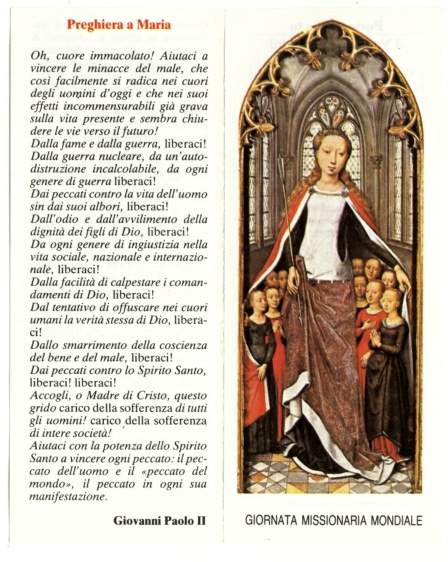 Preghiera a Maria

Oh, cuore immacolato! Aiutaci a vincere le minacce del male, che così facilmente si radica nei cuori degli uomini d'oggi e che nei suoi effetti incommensurabili già grava sulla vita presente e sembra chiudere le vie verso il futuro!
Dalla fame e dalla guerra, liberaci!
Dalla guerra nucleare, da un'autodistruzione incalcolabile, da ogni genere di guerra liberaci!
Dai peccati contro la vita dell'uomo sin dai suoi albori, liberaci!
Dall'odio e dall'avvilimento della dignità dei figli di Dio, liberaci!
Da ogni genere di ingiustizia nella vita sociale, nazionale e internazionale, liberaci!
Dalla facilità di calpestare i comandamenti di Dio, liberaci!
Dal tentativo di offuscare nei cuori umani la verità stessa di Dio, liberaci!
Dallo smarrimento della coscienza del bene e del male, liberaci!
Dai peccati contro lo Spirito Santo, liberaci! liberaci!
Accogli, o Madre di Cristo, questo grido carico della sofferenza di tutti gli uomini! carico della sofferenza di intere società!
Aiutaci con la potenza dello Spirito Santo a vincere ogni peccato: il peccato dell'uomo e il «peccato del mondo», il peccato in ogni sua manifestazione.

Giovanni Paolo II

GIORNATA MISSIONARIA MONDIALE